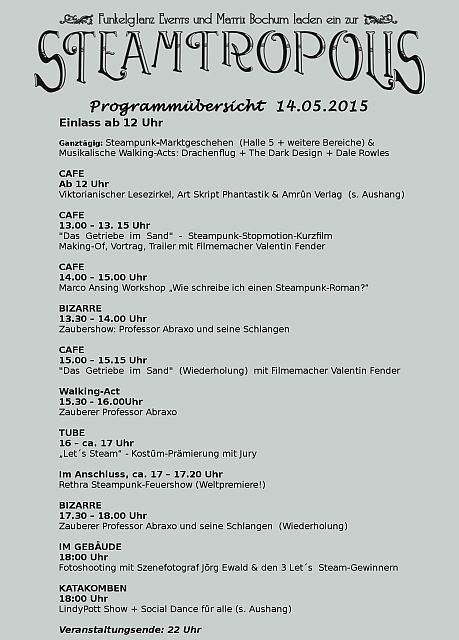 Funkelglanz Events und Matrix Bochum laden ein zur

STEAMTROPOLIS

Programmübersicht 14.05.2015

Einlass ab 12 Uhr

Ganztägig: Steampunk-Marktgeschehen (Halle 5 + weitere Bereiche) & Musikalische Walking-Acts: Drachenflug + The Dark Design + Dale Rowles

CAFE
Ab 12 Uhr
Viktorianischer Lesezirkel, Art Skript Phantastik & Amrûn Verlag (s. Aushang)

CAFE
13.00 – 13. 15 Uhr
"Das Getriebe im Sand" - Steampunk-Stopmotion-Kurzfilm
Making-Of, Vortrag, Trailer mit Filmemacher Valentin Fender

CAFE
14.00 – 15.00 Uhr
Marco Ansing Workshop „Wie schreibe ich einen Steampunk-Roman?"

BIZARRE
13.30 – 14.00 Uhr
Zaubershow: Professor Abraxo und seine Schlangen

CAFE
15.00 – 15.15 Uhr
"Das Getriebe im Sand" (Wiederholung) mit Filmemacher Valentin Fender

Walking-Act
15.30 - 16.00Uhr
Zauberer Professor Abraxo

TUBE
16 – ca. 17 Uhr
„Let´s Steam" - Kostüm-Prämierung mit Jury

Im Anschluss, ca. 17 – 17.20 Uhr
Rethra Steampunk-Feuershow (Weltpremiere!)

BIZARRE
17.30 – 18.00 Uhr
Zauberer Professor Abraxo und seine Schlangen (Wiederholung)

IM GEBÄUDE
18:00 Uhr
Fotoshooting mit Szenefotograf Jörg Ewald & den 3 Let´s Steam-Gewinnern

KATAKOMBEN
18:00 Uhr
LindyPott Show + Social Dance für alle (s. Aushang)

Veranstaltungsende: 22 Uhr